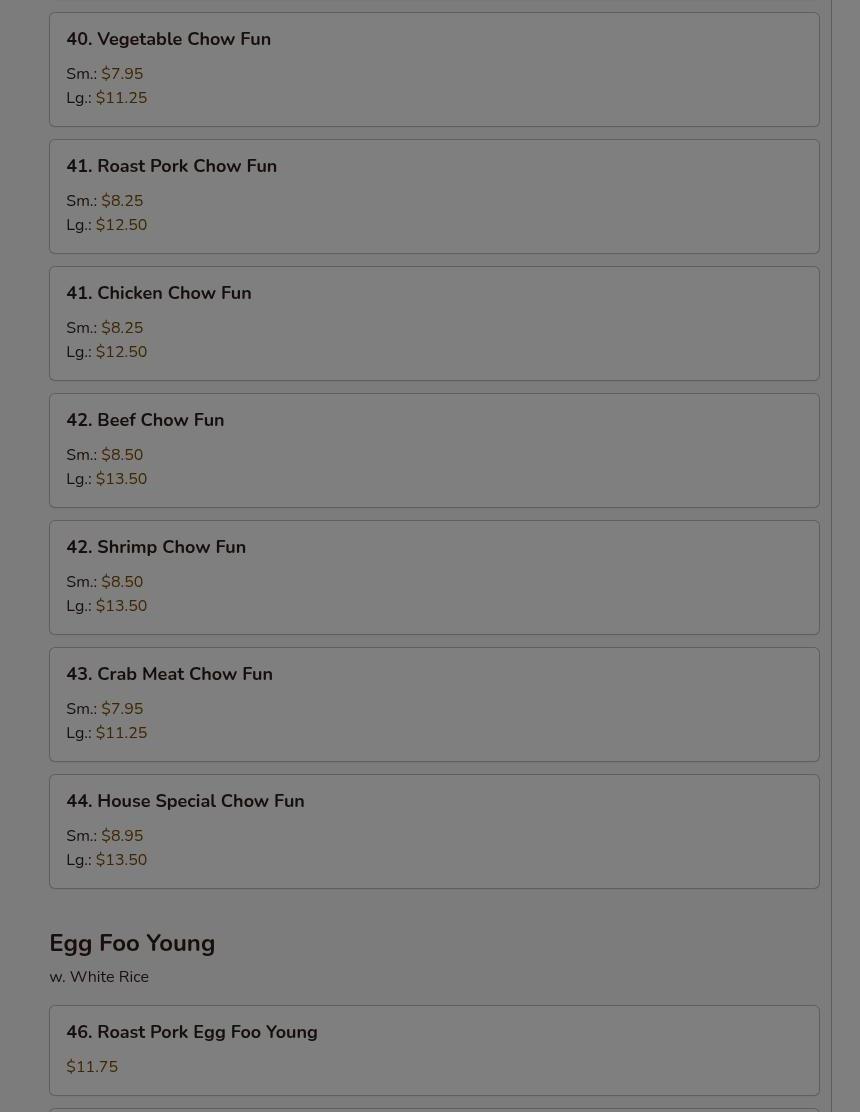 40. Vegetable Chow Fun
Sm.: $7.95
Lg.: $11.25

41. Roast Pork Chow Fun
Sm.: $8.25
Lg.: $12.50

41. Chicken Chow Fun
Sm.: $8.25
Lg.: $12.50

42. Beef Chow Fun
Sm.: $8.50
Lg.: $13.50

42. Shrimp Chow Fun
Sm.: $8.50
Lg.: $13.50

43. Crab Meat Chow Fun
Sm.: $7.95
Lg.: $11.25

44. House Special Chow Fun
Sm.: $8.95
Lg.: $13.50

Egg Foo Young
w. White Rice

46. Roast Pork Egg Foo Young
$11.75